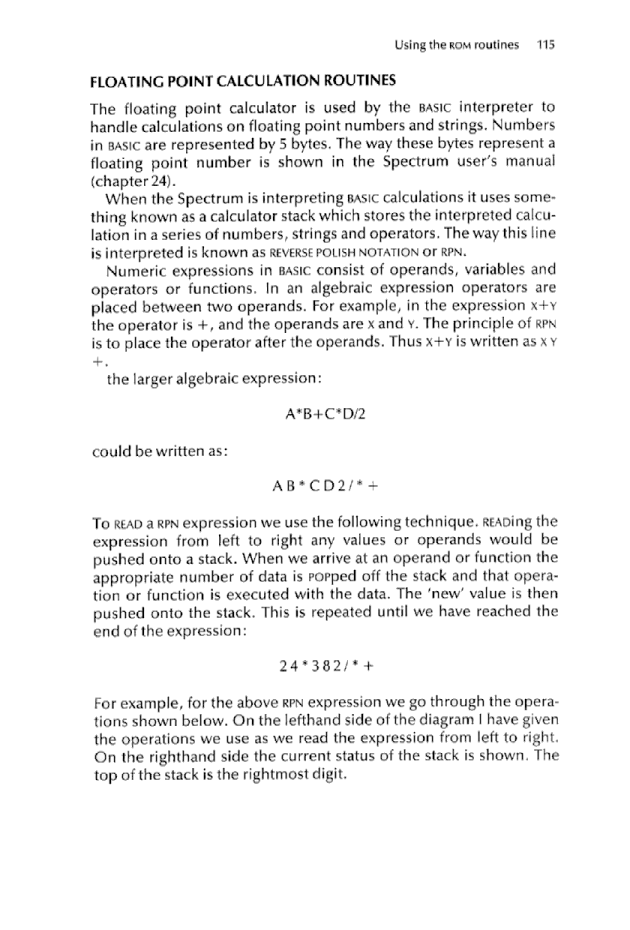 Using the ROM routines 115

FLOATING POINT CALCULATION ROUTINES

The floating point calculator is used by the BASIC interpreter to handle calculations on floating point numbers and strings. Numbers in BASIC are represented by 5 bytes. The way these bytes represent a floating point number is shown in the Spectrum user's manual (chapter 24).

When the Spectrum is interpreting BASIC calculations it uses something known as a calculator stack which stores the interpreted calculation in a series of numbers, strings and operators. The way this line is interpreted is known as REVERSE POLISH NOTATION or RPN.

Numeric expressions in BASIC consist of operands, variables and operators or functions. In an algebraic expression operators are placed between two operands. For example, in the expression X+Y the operator is +, and the operands are X and Y. The principle of RPN is to place the operator after the operands. Thus X+Y is written as X Y +.

the larger algebraic expression:

A*B+C*D/2

could be written as:

A B * C D 2 / * +

To READ a RPN expression we use the following technique. READing the expression from left to right any values or operands would be pushed onto a stack. When we arrive at an operand or function the appropriate number of data is POPped off the stack and that operation or function is executed with the data. The 'new' value is then pushed onto the stack. This is repeated until we have reached the end of the expression:

2 4 * 3 8 2 / * +

For example, for the above RPN expression we go through the operations shown below. On the lefthand side of the diagram I have given the operations we use as we read the expression from left to right. On the righthand side the current status of the stack is shown. The top of the stack is the rightmost digit.